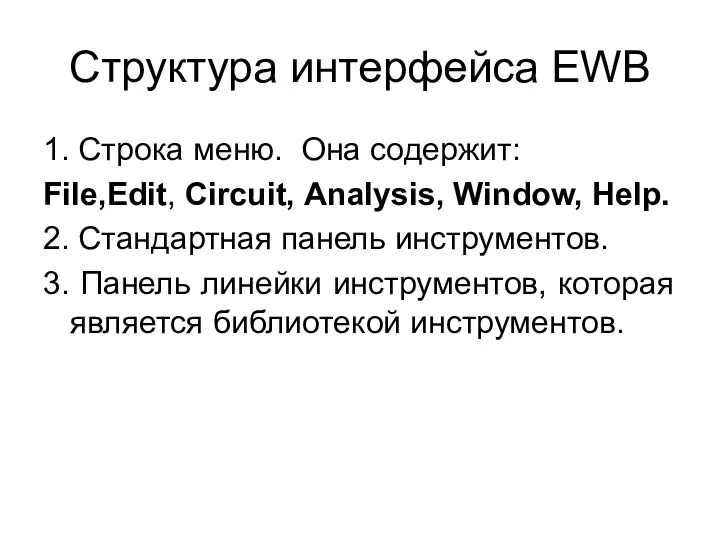 Структура интерфейса EWB

1. Строка меню. Она содержит:

File,Edit, Circuit, Analysis, Window, Help.

2. Стандартная панель инструментов.

3. Панель линейки инструментов, которая является библиотекой инструментов.